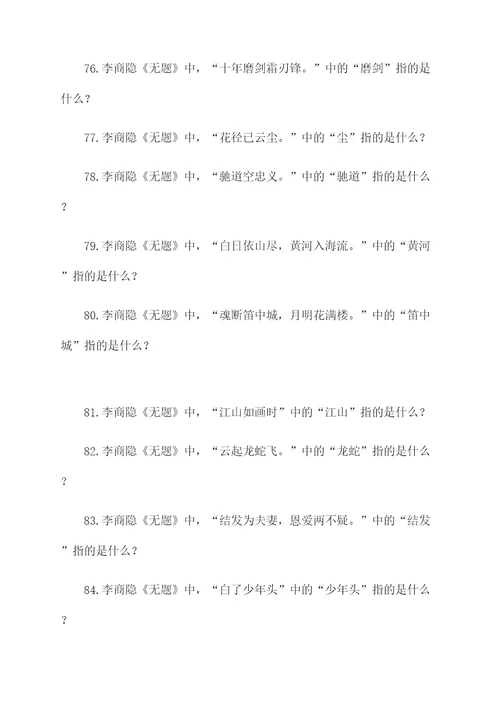 76.李商隐《无题》中，“十年磨剑霜刃锋。”中的“磨剑”指的是什么？

77.李商隐《无题》中，“花径已云尘。”中的“尘”指的是什么？

78.李商隐《无题》中，“驰道空忠义。”中的“驰道”指的是什么？

79.李商隐《无题》中，“白日依山尽，黄河入海流。”中的“黄河”指的是什么？

80.李商隐《无题》中，“魂断笛中城，月明花满楼。”中的“笛中城”指的是什么？

81.李商隐《无题》中，“江山如画时”中的“江山”指的是什么？

82.李商隐《无题》中，“云起龙蛇飞。”中的“龙蛇”指的是什么？

83.李商隐《无题》中，“结发为夫妻，恩爱两不疑。”中的“结发”指的是什么？

84.李商隐《无题》中，“白了少年头”中的“少年头”指的是什么？